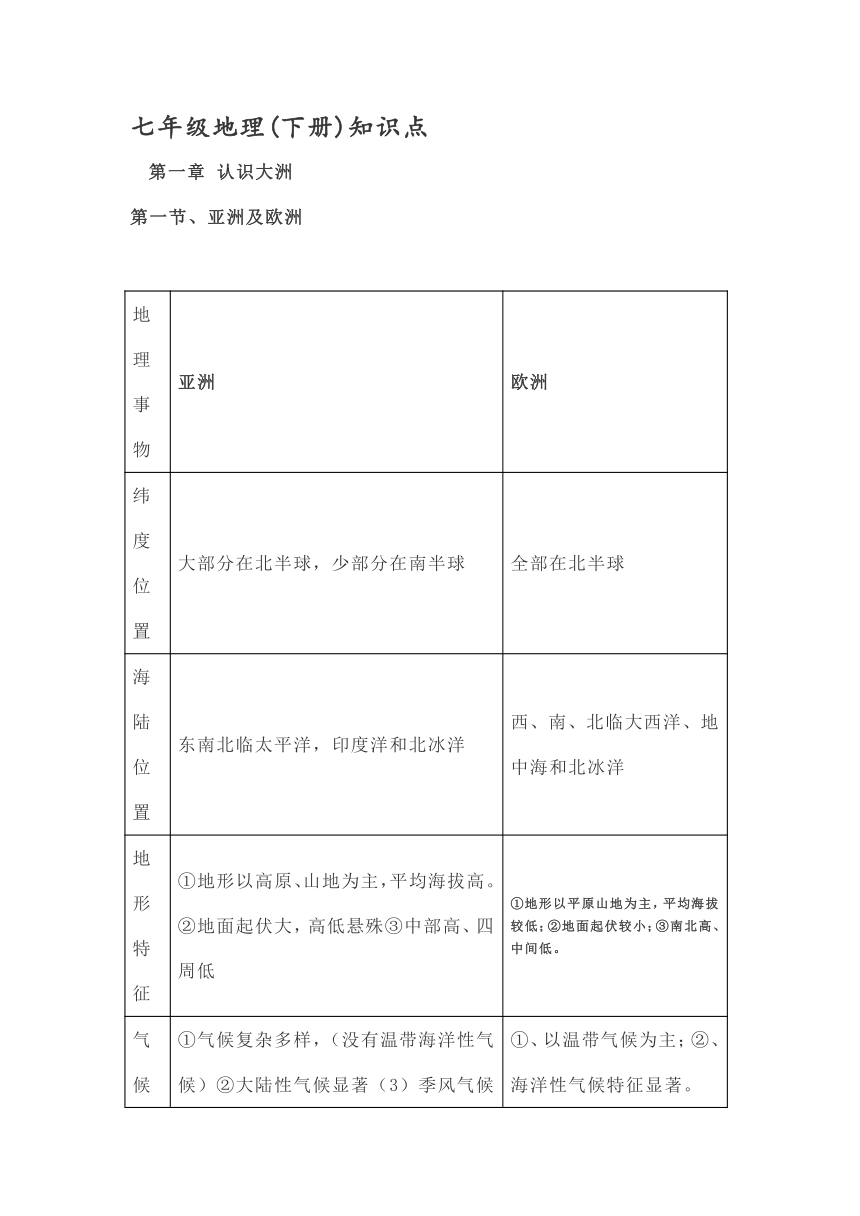 七年级地理(下册)知识点

第一章 认识大洲

第一节、亚洲及欧洲

| 地理事物 | 亚洲 | 欧洲 |
|---|---|---|
| 纬度位置 | 大部分在北半球，少部分在南半球 | 全部在北半球 |
| 海陆位置 | 东南北临太平洋，印度洋和北冰洋 | 西、南、北临大西洋、地中海和北冰洋 |
| 地形特征 | ①地形以高原、山地为主，平均海拔高。②地面起伏大，高低悬殊③中部高、四周低 | ①地形以平原山地为主，平均海拔较低；②地面起伏较小；③南北高、中间低。 |
| 气候 | ①气候复杂多样，（没有温带海洋性气候）②大陆性气候显著（3）季风气候 | ①、以温带气候为主；②、海洋性气候特征显著。 |